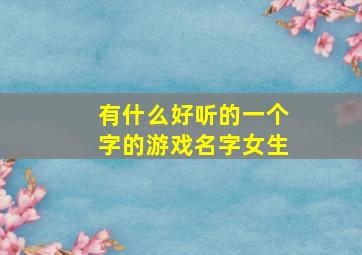 有什么好听的一个字的游戏名字女生